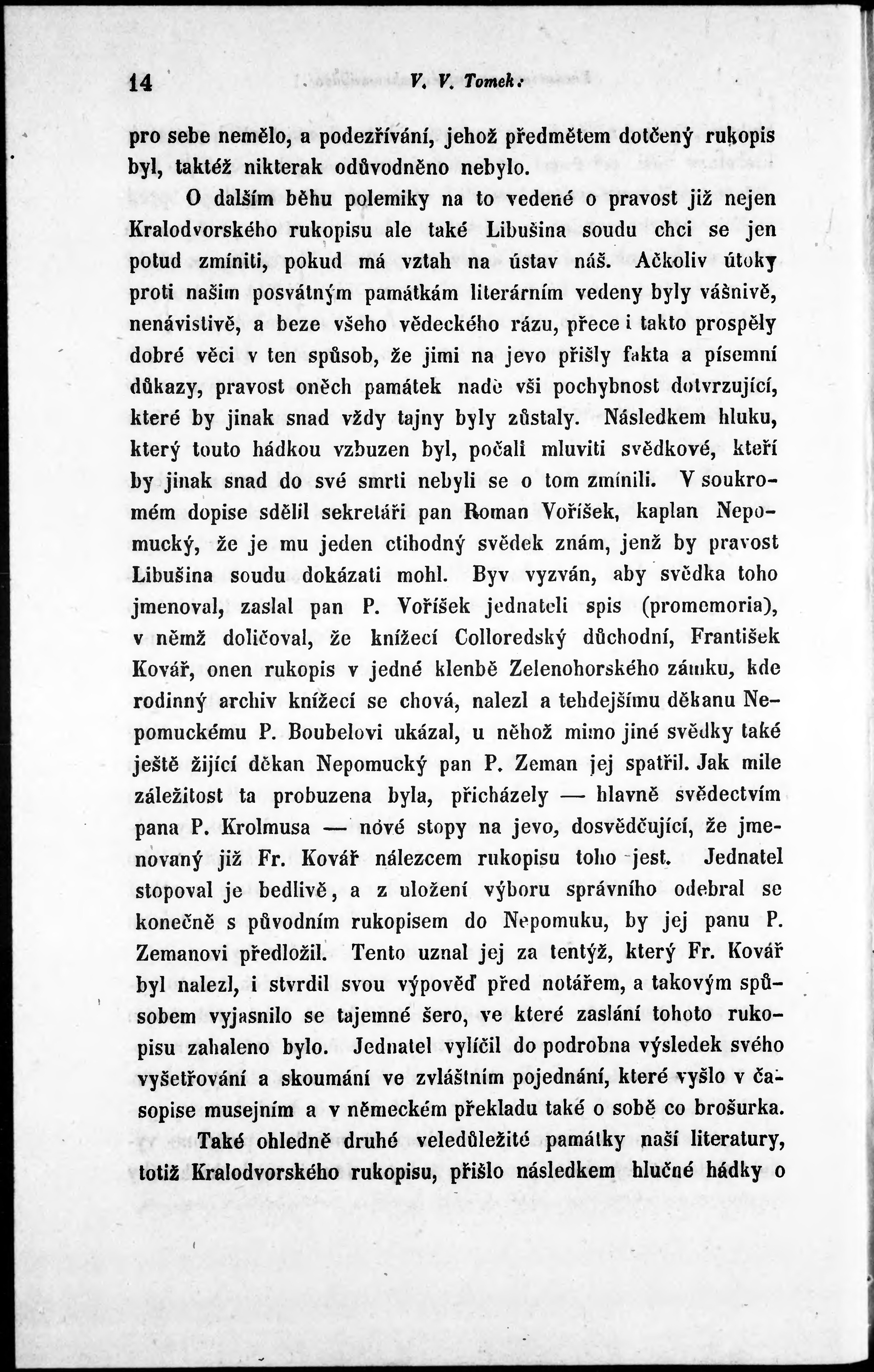 14 V. V. Tomek:

pro sebe nemělo, a podezřívání, jehož předmětem dotčený rukopis byl, taktéž nikterak odůvodněno nebylo.

O dalším běhu polemiky na to vedené o pravost již nejen Kralodvorského rukopisu ale také Libušina soudu chci se jen potud zmíniti, pokud má vztah na ústav náš. Ačkoliv útoky proti našim posvátným památkám literárním vedeny byly vášnivě, nenávistivě, a beze všeho vědeckého rázu, přece i takto prospěly dobré věci v ten spůsob, že jimi na jevo přišly fakta a písemní důkazy, pravost oněch památek nade vši pochybnost dotvrzující, které by jinak snad vždy tajny byly zůstaly. Následkem hluku, který touto hádkou vzbuzen byl, počali mluviti svědkové, kteří by jinak snad do své smrti nebyli se o tom zmínili. V soukromém dopise sdělil sekretáři pan Roman Voříšek, kaplan Nepomucký, že je mu jeden ctihodný svědek znám, jenž by pravost Libušina soudu dokázati mohl. Byv vyzván, aby svědka toho jmenoval, zaslal pan P. Voříšek jednateli spis (promemoria), v němž doličoval, že knížecí Colloredský důchodní, František Kovář, onen rukopis v jedné klenbě Zelenohorského zámku, kde rodinný archiv knížecí se chová, nalezl a tehdejšímu děkanu Nepomuckému P. Boubelovi ukázal, u něhož mimo jiné svědky také ještě žijící děkan Nepomucký pan P. Zeman jej spatřil. Jak mile záležitost ta probuzena byla, přicházely — hlavně svědectvím pana P. Krolmusa — nové stopy na jevo, dosvědčující, že jmenovaný již Fr. Kovář nálezcem rukopisu toho jest. Jednatel stopoval je bedlivě, a z uložení výboru správního odebral se konečně s původním rukopisem do Nepomuku, by jej panu P. Zemanovi předložil. Tento uznal jej za tentýž, který Fr. Kovář byl nalezl, i stvrdil svou výpověď před notářem, a takovým spůsobem vyjasnilo se tajemné šero, ve které zaslání tohoto rukopisu zahaleno bylo. Jednatel vylíčil do podrobna výsledek svého vyšetřování a skoumání ve zvláštním pojednání, které vyšlo v časopise musejním a v německém překladu také o sobě co brošurka.

Také ohledně druhé veledůležité památky naší literatury, totiž Kralodvorského rukopisu, přišlo následkem hlučné hádky o